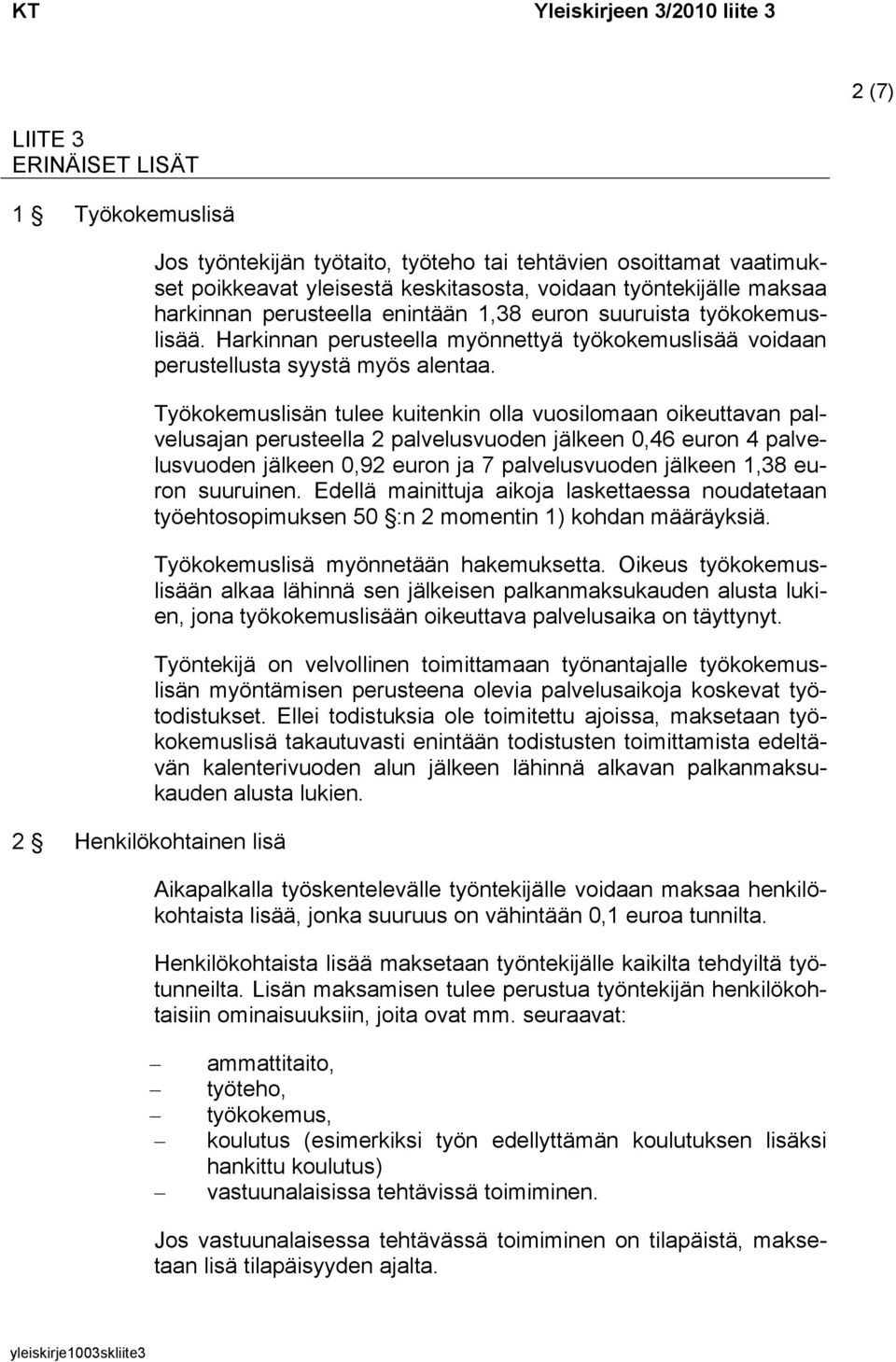 KT Yleiskirjeen 3/2010 liite 3

2 (7)

LIITE 3
ERINÄISET LISÄT

1 § Työkokemuslisä

Jos työntekijän työtaito, työteho tai tehtävien osoittamat vaatimukset poikkeavat yleisestä keskitasosta, voidaan työntekijälle maksaa harkinnan perusteella enintään 1,38 euron suuruista työkokemuslisää. Harkinnan perusteella myönnettyä työkokemuslisää voidaan perustellusta syystä myös alentaa.

Työkokemuslisän tulee kuitenkin olla vuosilomaan oikeuttavan palvelusajan perusteella 2 palvelusvuoden jälkeen 0,46 euron 4 palvelusvuoden jälkeen 0,92 euron ja 7 palvelusvuoden jälkeen 1,38 euron suuruinen. Edellä mainittuja aikoja laskettaessa noudatetaan työehtosopimuksen 50 §:n 2 momentin 1) kohdan määräyksiä.

Työkokemuslisä myönnetään hakemuksetta. Oikeus työkokemuslisään alkaa lähinnä sen jälkeisen palkanmaksukauden alusta lukien, jona työkokemuslisään oikeuttava palvelusaika on täyttynyt.

Työntekijä on velvollinen toimittamaan työnantajalle työkokemuslisän myöntämisen perusteena olevia palvelusaikoja koskevat työtodistukset. Ellei todistuksia ole toimitettu ajoissa, maksetaan työkokemuslisä takautuvasti enintään todistusten toimittamista edeltävän kalenterivuoden alun jälkeen lähinnä alkavan palkanmaksukauden alusta lukien.

2 § Henkilökohtainen lisä

Aikapalkalla työskentelevälle työntekijälle voidaan maksaa henkilökohtaista lisää, jonka suuruus on vähintään 0,1 euroa tunnilta.

Henkilökohtaista lisää maksetaan työntekijälle kaikilta tehdyiltä työtunneilta. Lisän maksamisen tulee perustua työntekijän henkilökohtaisiin ominaisuuksiin, joita ovat mm. seuraavat:

– ammattitaito,
– työteho,
– työkokemus,
– koulutus (esimerkiksi työn edellyttämän koulutuksen lisäksi hankittu koulutus)
– vastuunalaisissa tehtävissä toimiminen.

Jos vastuunalaisessa tehtävässä toimiminen on tilapäistä, maksetaan lisä tilapäisyyden ajalta.

yleiskirje1003skliite3